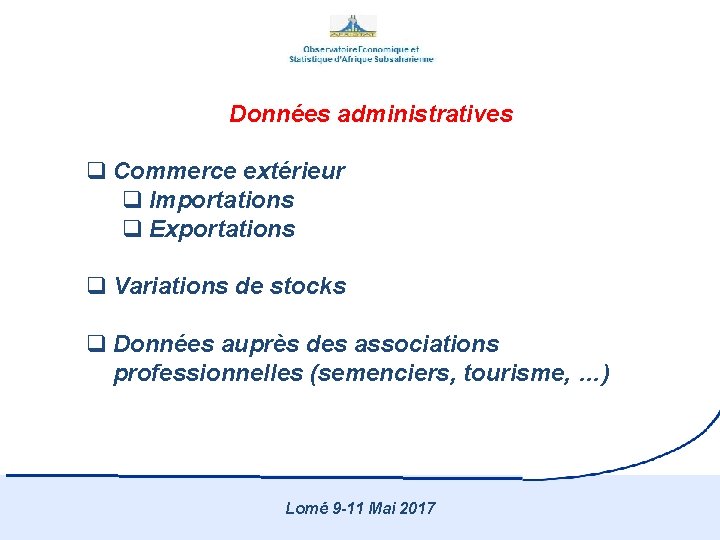 Observatoire Economique et
Statistique d'Afrique Subsaharienne

Données administratives

☐ Commerce extérieur
☐ Importations
☐ Exportations

☐ Variations de stocks

☐ Données auprès des associations professionnelles (semenciers, tourisme, ...)

Lomé 9-11 Mai 2017